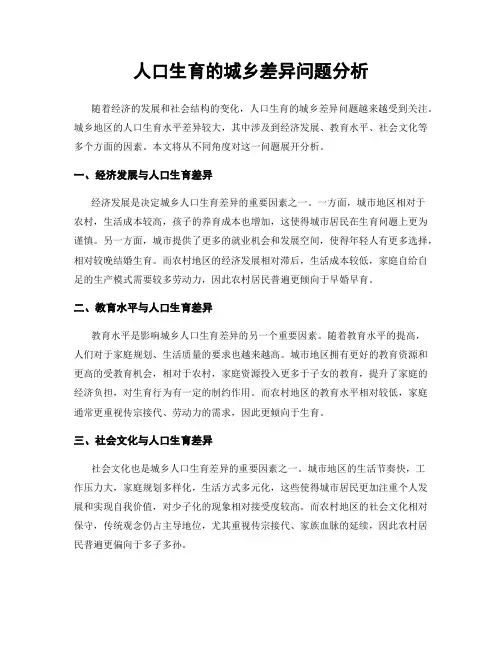 人口生育的城乡差异问题分析

随着经济的发展和社会结构的变化，人口生育的城乡差异问题越来越受到关注。城乡地区的人口生育水平差异较大，其中涉及到经济发展、教育水平、社会文化等多个方面的因素。本文将从不同角度对这一问题展开分析。

一、经济发展与人口生育差异

经济发展是决定城乡人口生育差异的重要因素之一。一方面，城市地区相对于农村，生活成本较高，孩子的养育成本也增加，这使得城市居民在生育问题上更为谨慎。另一方面，城市提供了更多的就业机会和发展空间，使得年轻人有更多选择，相对较晚结婚生育。而农村地区的经济发展相对滞后，生活成本较低，家庭自给自足的生产模式需要较多劳动力，因此农村居民普遍更倾向于早婚早育。

二、教育水平与人口生育差异

教育水平是影响城乡人口生育差异的另一个重要因素。随着教育水平的提高，人们对于家庭规划、生活质量的要求也越来越高。城市地区拥有更好的教育资源和更高的受教育机会，相对于农村，家庭资源投入更多于子女的教育，提升了家庭的经济负担，对生育行为有一定的制约作用。而农村地区的教育水平相对较低，家庭通常更重视传宗接代、劳动力的需求，因此更倾向于生育。

三、社会文化与人口生育差异

社会文化也是城乡人口生育差异的重要因素之一。城市地区的生活节奏快，工作压力大，家庭规划多样化，生活方式多元化，这些使得城市居民更加注重个人发展和实现自我价值，对少子化的现象相对接受度较高。而农村地区的社会文化相对保守，传统观念仍占主导地位，尤其重视传宗接代、家族血脉的延续，因此农村居民普遍更偏向于多子多孙。